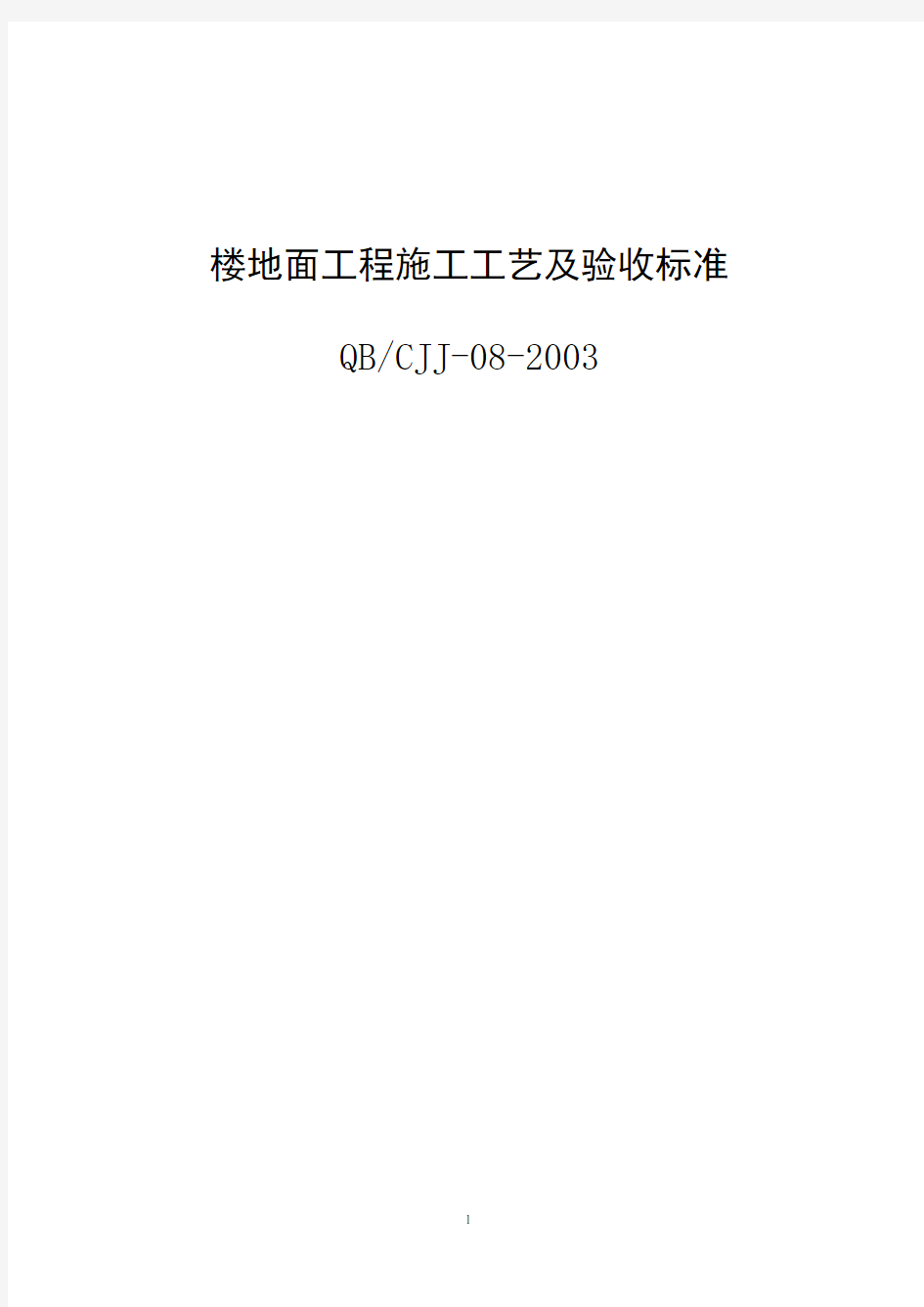 楼地面工程施工工艺及验收标准

QB/CJJ-08-2003

1